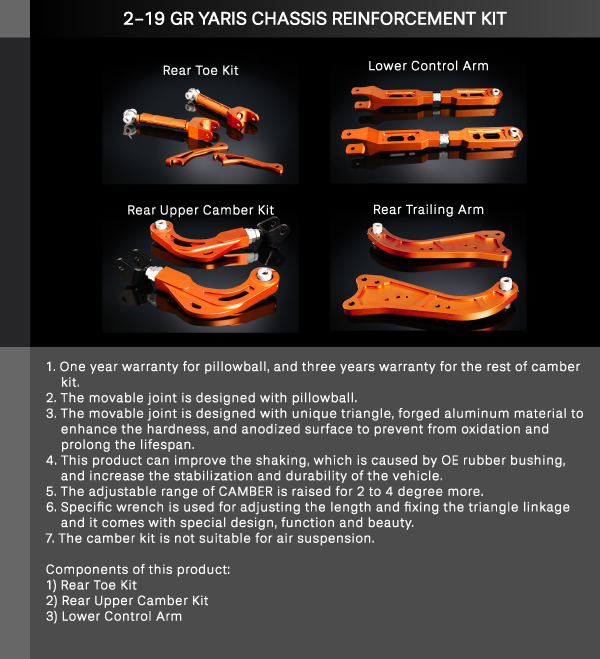 2-19 GR YARIS CHASSIS REINFORCEMENT KIT

Rear Toe Kit

Lower Control Arm

Rear Upper Camber Kit

Rear Trailing Arm

1. One year warranty for pillowball, and three years warranty for the rest of camber kit.
2. The movable joint is designed with pillowball.
3. The movable joint is designed with unique triangle, forged aluminum material to enhance the hardness, and anodized surface to prevent from oxidation and prolong the lifespan.
4. This product can improve the shaking, which is caused by OE rubber bushing, and increase the stabilization and durability of the vehicle.
5. The adjustable range of CAMBER is raised for 2 to 4 degree more.
6. Specific wrench is used for adjusting the length and fixing the triangle linkage and it comes with special design, function and beauty.
7. The camber kit is not suitable for air suspension.

Components of this product:
1) Rear Toe Kit
2) Rear Upper Camber Kit
3) Lower Control Arm